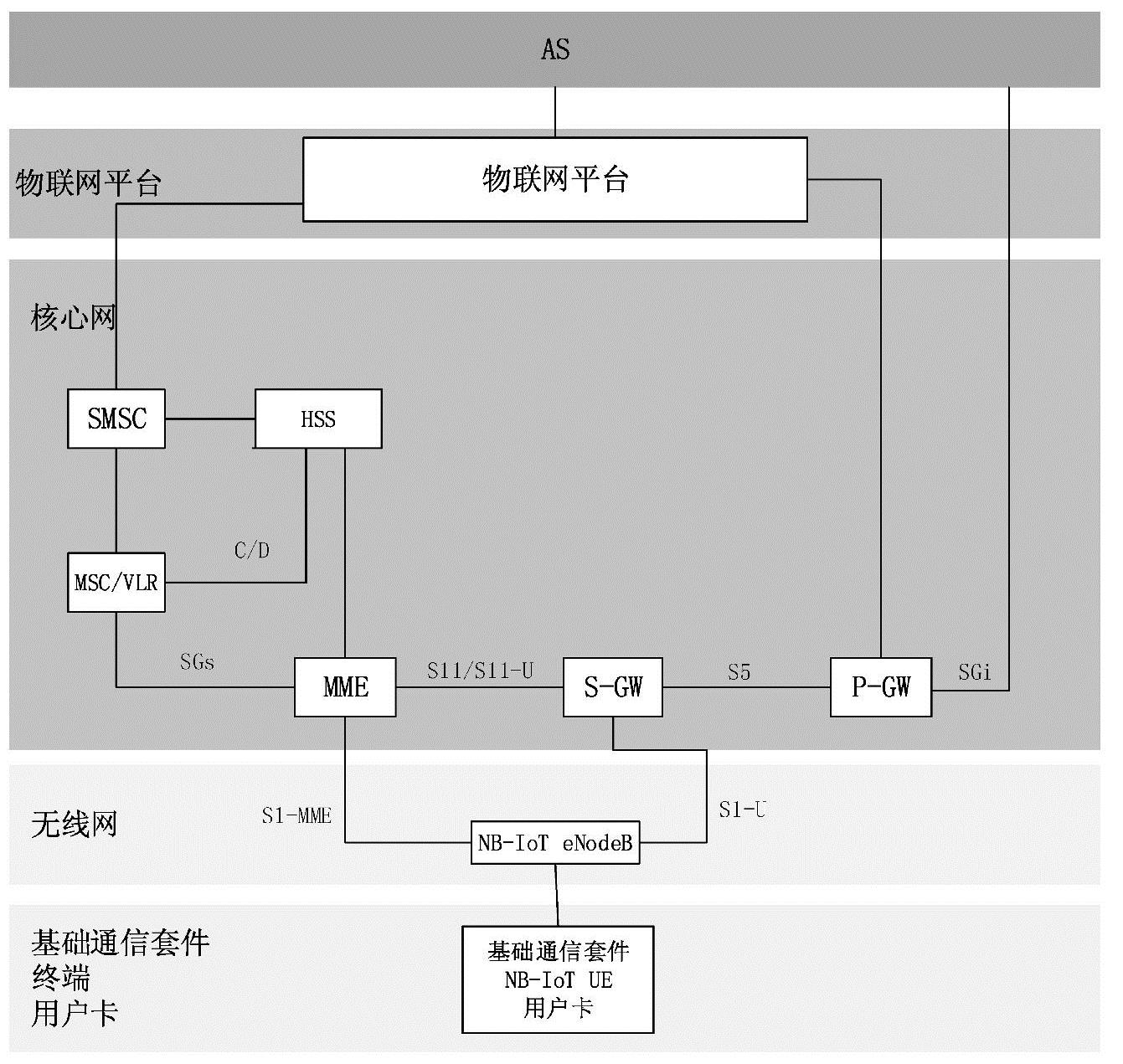 AS

物联网平台

物联网平台

核心网

SMSC

HSS

C/D

MSC/VLR

SGs

MME

S11/S11-U

S-GW

S5

P-GW

SGi

无线网

S1-MME

S1-U

NB-IoT eNodeB

基础通信套件
终端
用户卡

基础通信套件
NB-IoT UE
用户卡